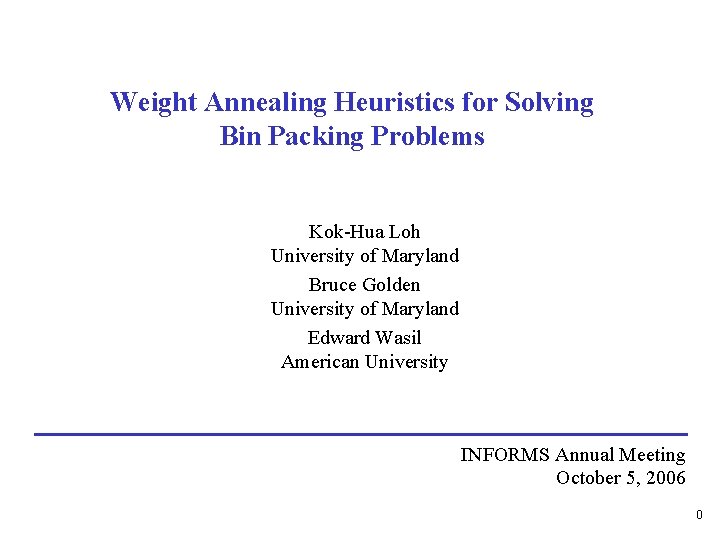 Weight Annealing Heuristics for Solving
Bin Packing Problems

Kok-Hua Loh
University of Maryland

Bruce Golden
University of Maryland

Edward Wasil
American University

INFORMS Annual Meeting
October 5, 2006

0